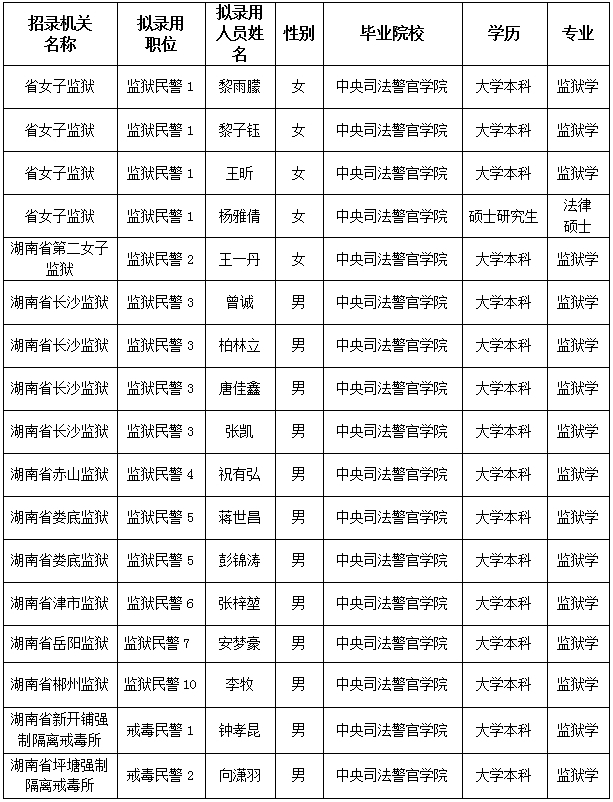 | 招录机关名称 | 拟录用职位 | 拟录用人员姓名 | 性别 | 毕业院校 | 学历 | 专业 |
|---|---|---|---|---|---|---|
| 省女子监狱 | 监狱民警1 | 黎雨朦 | 女 | 中央司法警官学院 | 大学本科 | 监狱学 |
| 省女子监狱 | 监狱民警1 | 黎子钰 | 女 | 中央司法警官学院 | 大学本科 | 监狱学 |
| 省女子监狱 | 监狱民警1 | 王昕 | 女 | 中央司法警官学院 | 大学本科 | 监狱学 |
| 省女子监狱 | 监狱民警1 | 杨雅倩 | 女 | 中央司法警官学院 | 硕士研究生 | 法律硕士 |
| 湖南省第二女子监狱 | 监狱民警2 | 王一丹 | 女 | 中央司法警官学院 | 大学本科 | 监狱学 |
| 湖南省长沙监狱 | 监狱民警3 | 曾诚 | 男 | 中央司法警官学院 | 大学本科 | 监狱学 |
| 湖南省长沙监狱 | 监狱民警3 | 柏林立 | 男 | 中央司法警官学院 | 大学本科 | 监狱学 |
| 湖南省长沙监狱 | 监狱民警3 | 唐佳鑫 | 男 | 中央司法警官学院 | 大学本科 | 监狱学 |
| 湖南省长沙监狱 | 监狱民警3 | 张凯 | 男 | 中央司法警官学院 | 大学本科 | 监狱学 |
| 湖南省赤山监狱 | 监狱民警4 | 祝有弘 | 男 | 中央司法警官学院 | 大学本科 | 监狱学 |
| 湖南省娄底监狱 | 监狱民警5 | 蒋世昌 | 男 | 中央司法警官学院 | 大学本科 | 监狱学 |
| 湖南省娄底监狱 | 监狱民警5 | 彭锦涛 | 男 | 中央司法警官学院 | 大学本科 | 监狱学 |
| 湖南省津市监狱 | 监狱民警6 | 张梓堃 | 男 | 中央司法警官学院 | 大学本科 | 监狱学 |
| 湖南省岳阳监狱 | 监狱民警7 | 安梦豪 | 男 | 中央司法警官学院 | 大学本科 | 监狱学 |
| 湖南省郴州监狱 | 监狱民警10 | 李牧 | 男 | 中央司法警官学院 | 大学本科 | 监狱学 |
| 湖南省新开铺强制隔离戒毒所 | 戒毒民警1 | 钟孝昆 | 男 | 中央司法警官学院 | 大学本科 | 监狱学 |
| 湖南省坪塘强制隔离戒毒所 | 戒毒民警2 | 向潇羽 | 男 | 中央司法警官学院 | 大学本科 | 监狱学 |